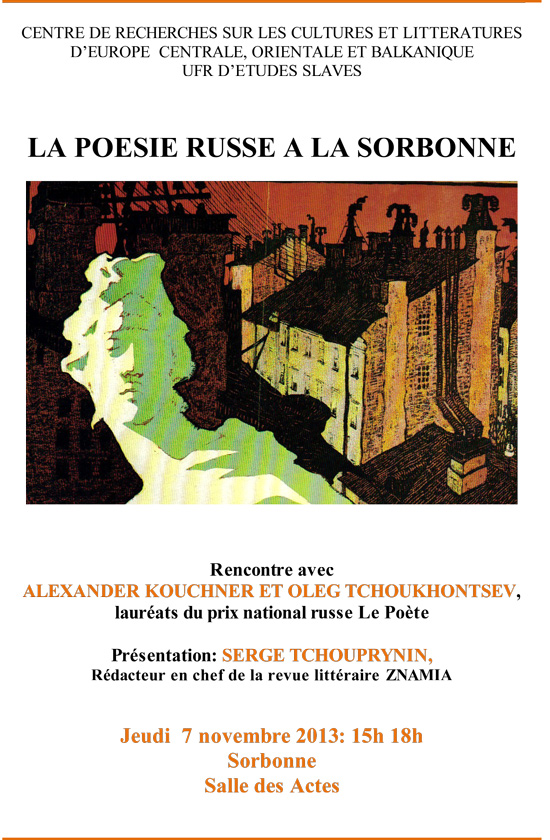 CENTRE DE RECHERCHES SUR LES CULTURES ET LITTERATURES D'EUROPE CENTRALE, ORIENTALE ET BALKANIQUE
UFR D'ETUDES SLAVES

LA POESIE RUSSE A LA SORBONNE

Rencontre avec
ALEXANDER KOUCHNER ET OLEG TCHOUKHONTSEV,
lauréats du prix national russe Le Poète

Présentation: SERGE TCHOUPRYNIN,
Rédacteur en chef de la revue littéraire ZNAMIA

Jeudi 7 novembre 2013: 15h 18h
Sorbonne
Salle des Actes